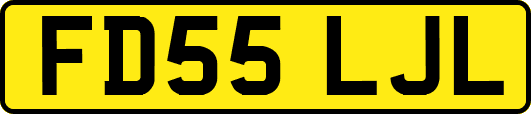 FD55 LJL